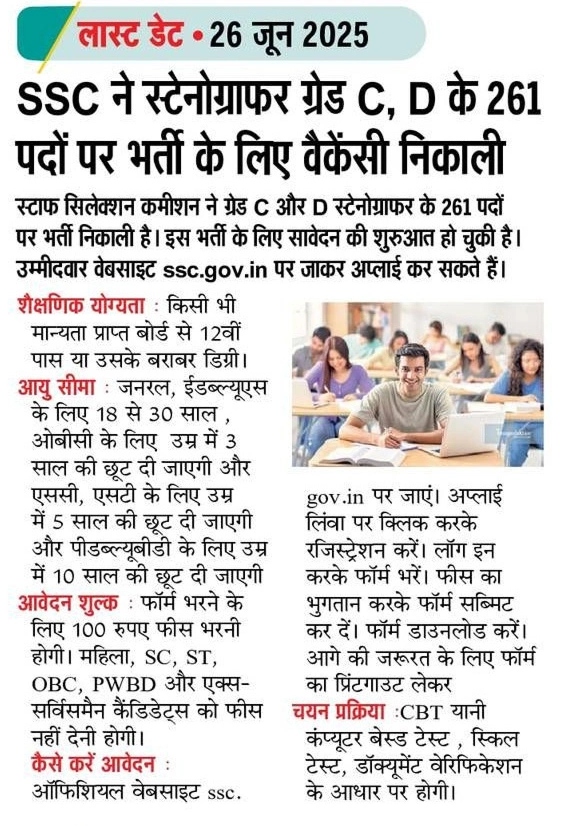 लास्ट डेट • 26 जून 2025

SSC ने स्टेनोग्राफर ग्रेड C, D के 261 पदों पर भर्ती के लिए वैकेंसी निकाली

स्टाफ सिलेक्शन कमीशन ने ग्रेड C और D स्टेनोग्राफर के 261 पदों पर भर्ती निकाली है। इस भर्ती के लिए सावेदन की शुरुआत हो चुकी है। उम्मीदवार वेबसाइट ssc.gov.in पर जाकर अप्लाई कर सकते हैं।

शैक्षणिक योग्यता : किसी भी मान्यता प्राप्त बोर्ड से 12वीं पास या उसके बराबर डिग्री।

आयु सीमा : जनरल, ईडब्ल्यूएस के लिए 18 से 30 साल , ओबीसी के लिए उम्र में 3 साल की छूट दी जाएगी और एससी, एसटी के लिए उम्र में 5 साल की छूट दी जाएगी और पीडब्ल्यूबीडी के लिए उम्र में 10 साल की छूट दी जाएगी

आवेदन शुल्क : फॉर्म भरने के लिए 100 रुपए फीस भरनी होगी। महिला, SC, ST, OBC, PWBD और एक्स-सर्विसमैन कैंडिडेट्स को फीस नहीं देनी होगी।

कैसे करें आवेदन : ऑफिशियल वेबसाइट ssc.gov.in पर जाएं। अप्लाई लिंवा पर क्लिक करके रजिस्ट्रेशन करें। लॉग इन करके फॉर्म भरें। फीस का भुगतान करके फॉर्म सब्मिट कर दें। फॉर्म डाउनलोड करें। आगे की जरूरत के लिए फॉर्म का प्रिंटगाउट लेकर

चयन प्रक्रिया :CBT यानी कंप्यूटर बेस्ड टेस्ट , स्किल टेस्ट, डॉक्यूमेंट वेरिफिकेशन के आधार पर होगी।